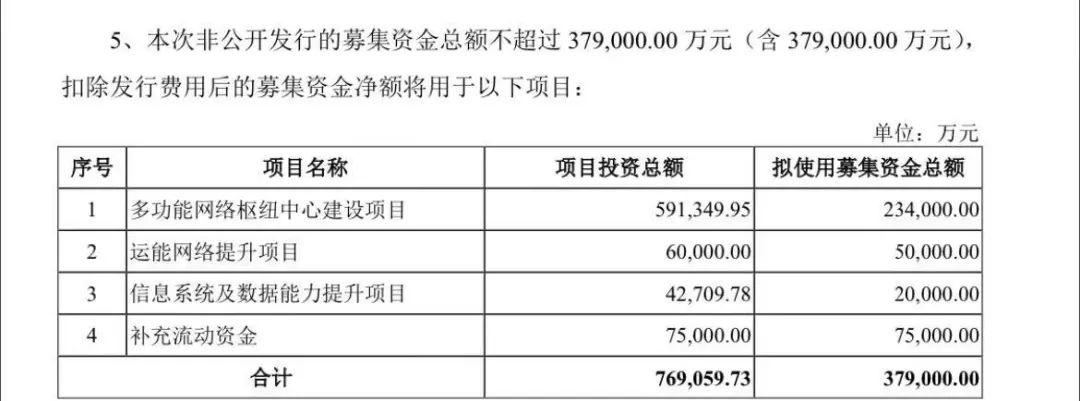 5、本次非公开发行的募集资金总额不超过 379,000.00 万元（含 379,000.00 万元），扣除发行费用后的募集资金净额将用于以下项目：

单位：万元

| 序号 | 项目名称 | 项目投资总额 | 拟使用募集资金总额 |
|---|---|---|---|
| 1 | 多功能网络枢纽中心建设项目 | 591,349.95 | 234,000.00 |
| 2 | 运能网络提升项目 | 60,000.00 | 50,000.00 |
| 3 | 信息系统及数据能力提升项目 | 42,709.78 | 20,000.00 |
| 4 | 补充流动资金 | 75,000.00 | 75,000.00 |
| 合计 | | 769,059.73 | 379,000.00 |